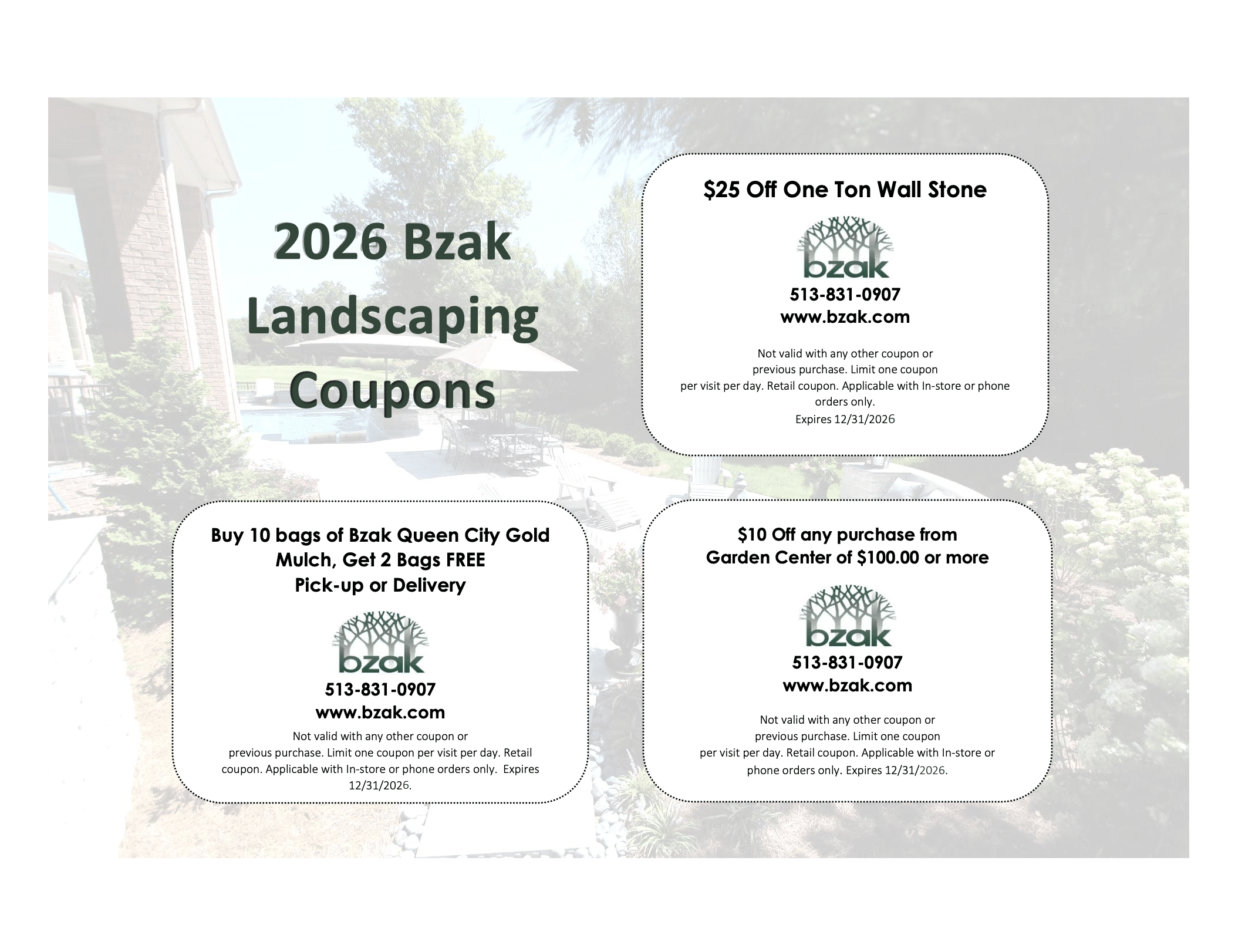 2026 Bzak Landscaping Coupons

$25 Off One Ton Wall Stone

bzak

513-831-0907
www.bzak.com

Not valid with any other coupon or previous purchase. Limit one coupon per visit per day. Retail coupon. Applicable with In-store or phone orders only.
Expires 12/31/2026

Buy 10 bags of Bzak Queen City Gold Mulch, Get 2 Bags FREE
Pick-up or Delivery

bzak

513-831-0907
www.bzak.com

Not valid with any other coupon or previous purchase. Limit one coupon per visit per day. Retail coupon. Applicable with In-store or phone orders only. Expires 12/31/2026.

$10 Off any purchase from Garden Center of $100.00 or more

bzak

513-831-0907
www.bzak.com

Not valid with any other coupon or previous purchase. Limit one coupon per visit per day. Retail coupon. Applicable with In-store or phone orders only. Expires 12/31/2026.